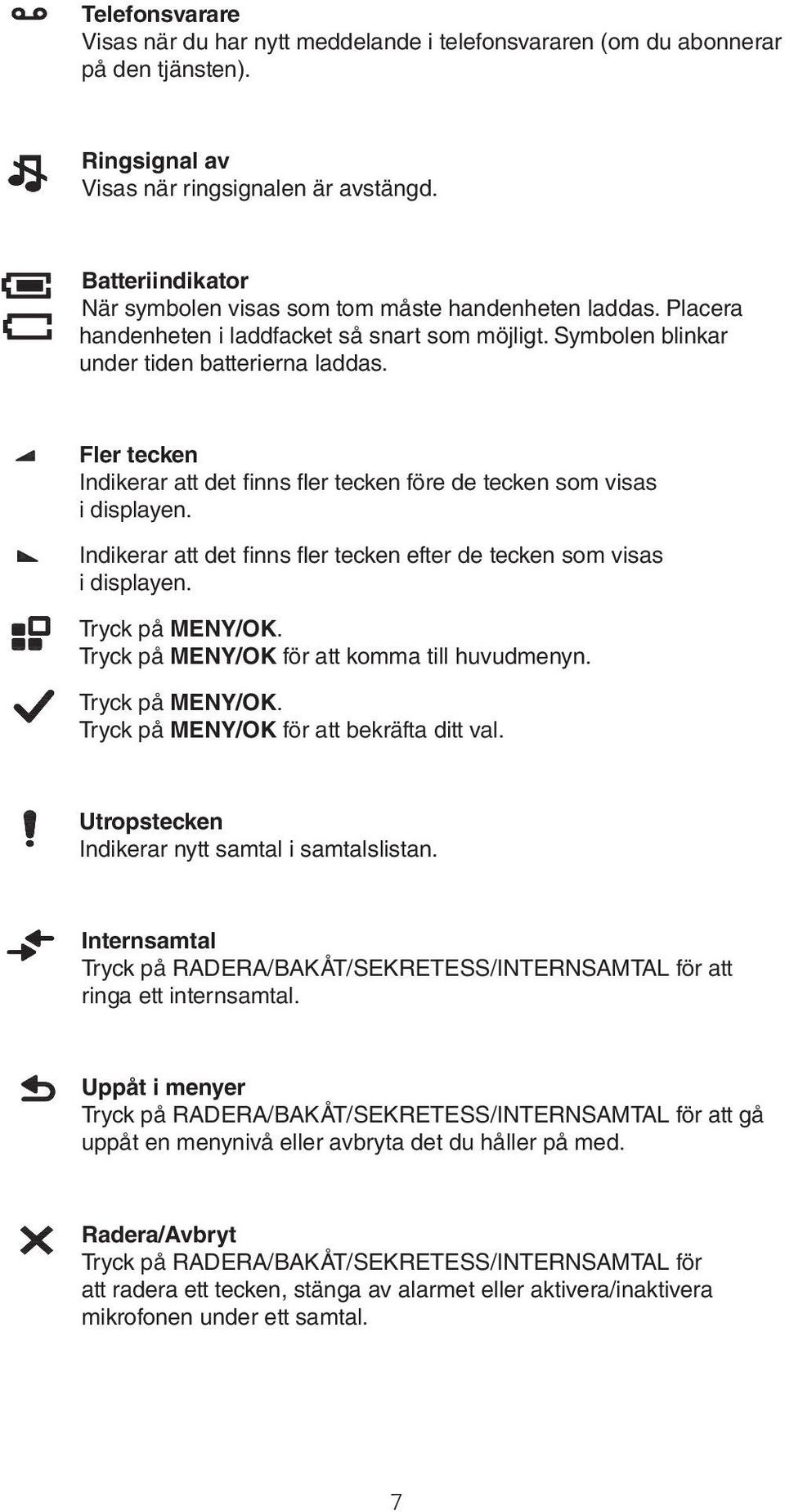 Telefonsvarare
Visas när du har nytt meddelande i telefonsvararen (om du abonnerar på den tjänsten).

Ringsignal av
Visas när ringsignalen är avstängd.

Batteriindikator
När symbolen visas som tom måste handenheten laddas. Placera handenheten i laddfacket så snart som möjligt. Symbolen blinkar under tiden batterierna laddas.

Fler tecken
Indikerar att det finns fler tecken före de tecken som visas i displayen.

Indikerar att det finns fler tecken efter de tecken som visas i displayen.

Tryck på MENY/OK.
Tryck på MENY/OK för att komma till huvudmenyn.

Tryck på MENY/OK.
Tryck på MENY/OK för att bekräfta ditt val.

Utropstecken
Indikerar nytt samtal i samtalslistan.

Internsamtal
Tryck på RADERA/BAKÅT/SEKRETESS/INTERNSAMTAL för att ringa ett internsamtal.

Uppåt i menyer
Tryck på RADERA/BAKÅT/SEKRETESS/INTERNSAMTAL för att gå uppåt en menynivå eller avbryta det du håller på med.

Radera/Avbryt
Tryck på RADERA/BAKÅT/SEKRETESS/INTERNSAMTAL för att radera ett tecken, stänga av alarmet eller aktivera/inaktivera mikrofonen under ett samtal.

7